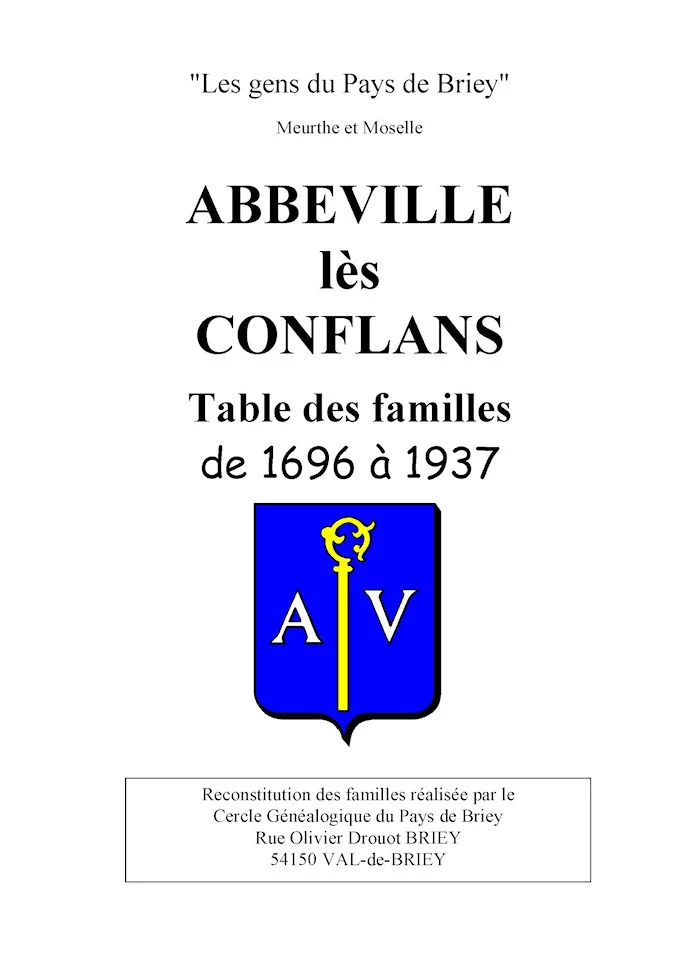 "Les gens du Pays de Briey"

Meurthe et Moselle

ABBEVILLE
lès
CONFLANS

Table des familles
de 1696 à 1937

A V

Reconstitution des familles réalisée par le
Cercle Généalogique du Pays de Briey
Rue Olivier Drouot BRIEY
54150 VAL-de-BRIEY